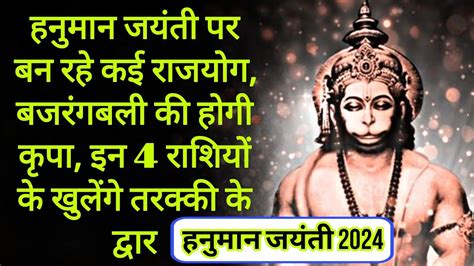 हनुमान जयंती पर बन रहे कई राजयोग, बजरंगबली की होगी कृपा, इन 4 राशियों के खुलेंगे तरक्की के द्वार

हनुमान जयंती 2024